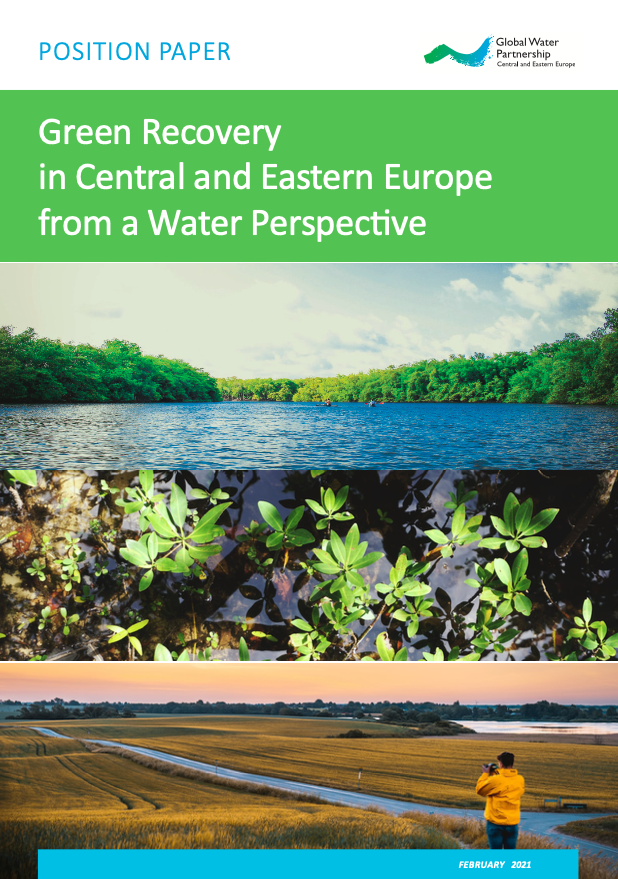 POSITION PAPER

Global Water Partnership
Central and Eastern Europe

Green Recovery in Central and Eastern Europe from a Water Perspective

FEBRUARY 2021